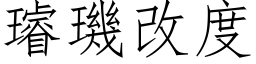 璿璣改度